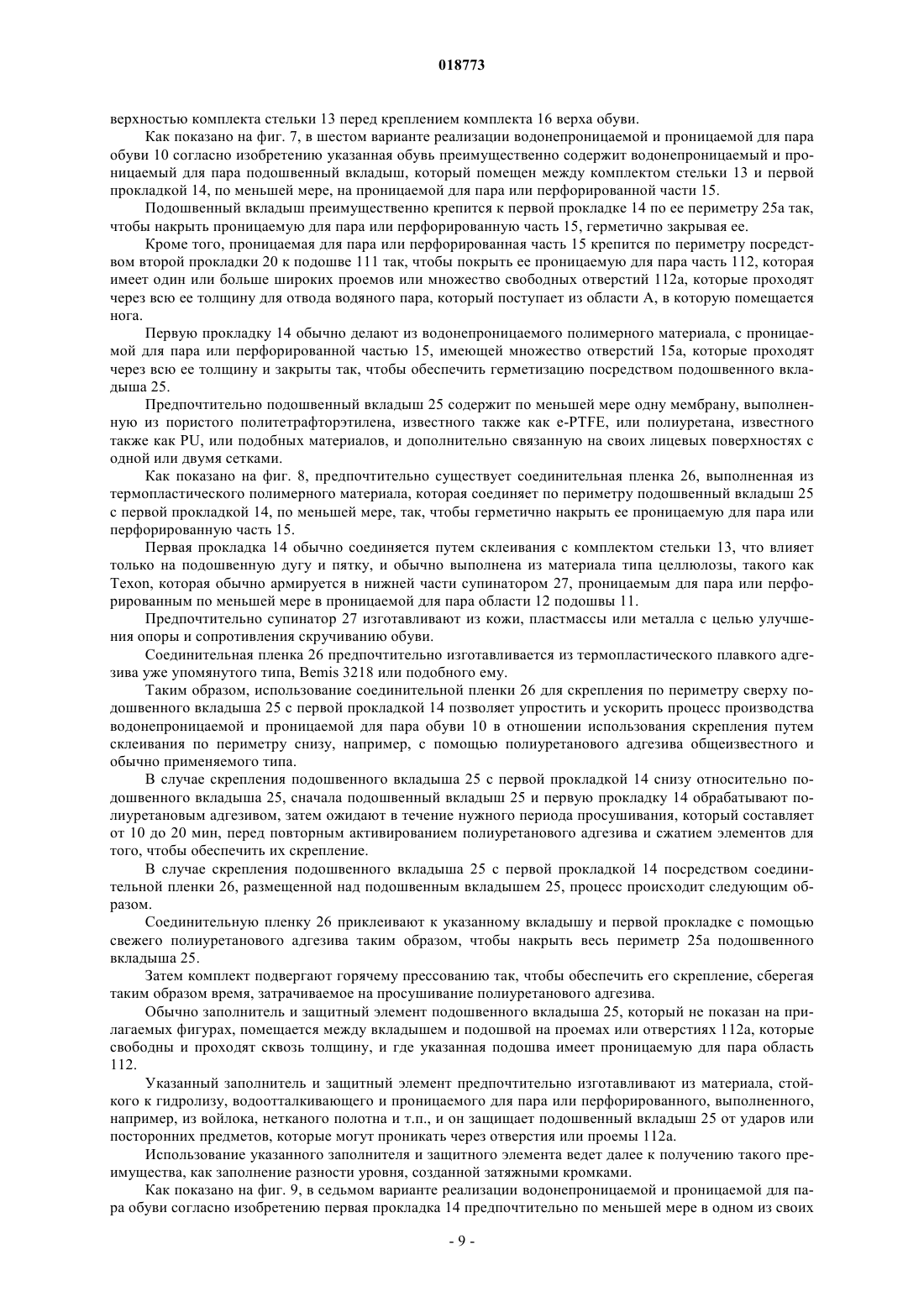 018773

верхностью комплекта стельки 13 перед креплением комплекта 16 верха обуви.

Как показано на фиг. 7, в шестом варианте реализации водонепроницаемой и проницаемой для пара обуви 10 согласно изобретению указанная обувь преимущественно содержит водонепроницаемый и проницаемый для пара подошвенный вкладыш, который помещен между комплектом стельки 13 и первой прокладкой 14, по меньшей мере, на проницаемой для пара или перфорированной части 15.

Подошвенный вкладыш преимущественно крепится к первой прокладке 14 по ее периметру 25a так, чтобы накрыть проницаемую для пара или перфорированную часть 15, герметично закрывая ее.

Кроме того, проницаемая для пара или перфорированная часть 15 крепится по периметру посредством второй прокладки 20 к подошве 111 так, чтобы покрыть ее проницаемую для пара часть 112, которая имеет один или больше широких проемов или множество свободных отверстий 112a, которые проходят через всю ее толщину для отвода водяного пара, который поступает из области A, в которую помещается нога.

Первую прокладку 14 обычно делают из водонепроницаемого полимерного материала, с проницаемой для пара или перфорированной частью 15, имеющей множество отверстий 15a, которые проходят через всю ее толщину и закрыты так, чтобы обеспечить герметизацию посредством подошвенного вкладыша 25.

Предпочтительно подошвенный вкладыш 25 содержит по меньшей мере одну мембрану, выполненную из пористого политетрафторэтилена, известного также как e-PTFE, или полиуретана, известного также как PU, или подобных материалов, и дополнительно связанную на своих лицевых поверхностях с одной или двумя сетками.

Как показано на фиг. 8, предпочтительно существует соединительная пленка 26, выполненная из термопластического полимерного материала, которая соединяет по периметру подошвенный вкладыш 25 с первой прокладкой 14, по меньшей мере, так, чтобы герметично накрыть ее проницаемую для пара или перфорированную часть 15.

Первая прокладка 14 обычно соединяется путем склеивания с комплектом стельки 13, что влияет только на подошвенную дугу и пятку, и обычно выполнена из материала типа целлюлозы, такого как Texon, которая обычно армируется в нижней части супинатором 27, проницаемым для пара или перфорированным по меньшей мере в проницаемой для пара области 12 подошвы 11.

Предпочтительно супинатор 27 изготавливают из кожи, пластмассы или металла с целью улучшения опоры и сопротивления скручиванию обуви.

Соединительная пленка 26 предпочтительно изготавливается из термопластического плавкого адгезива уже упомянутого типа, Bemis 3218 или подобного ему.

Таким образом, использование соединительной пленки 26 для скрепления по периметру сверху подошвенного вкладыша 25 с первой прокладкой 14 позволяет упростить и ускорить процесс производства водонепроницаемой и проницаемой для пара обуви 10 в отношении использования скрепления путем склеивания по периметру снизу, например, с помощью полиуретанового адгезива общеизвестного и обычно применяемого типа.

В случае скрепления подошвенного вкладыша 25 с первой прокладкой 14 снизу относительно подошвенного вкладыша 25, сначала подошвенный вкладыш 25 и первую прокладку 14 обрабатывают полиуретановым адгезивом, затем ожидают в течение нужного периода просушивания, который составляет от 10 до 20 мин, перед повторным активированием полиуретанового адгезива и сжатием элементов для того, чтобы обеспечить их скрепление.

В случае скрепления подошвенного вкладыша 25 с первой прокладкой 14 посредством соединительной пленки 26, размещенной над подошвенным вкладышем 25, процесс происходит следующим образом.

Соединительную пленку 26 приклеивают к указанному вкладышу и первой прокладке с помощью свежего полиуретанового адгезива таким образом, чтобы накрыть весь периметр 25a подошвенного вкладыша 25.

Затем комплект подвергают горячему прессованию так, чтобы обеспечить его скрепление, сберегая таким образом время, затрачиваемое на просушивание полиуретанового адгезива.

Обычно заполнитель и защитный элемент подошвенного вкладыша 25, который не показан на прилагаемых фигурах, помещается между вкладышем и подошвой на проемах или отверстиях 112a, которые свободны и проходят сквозь толщину, и где указанная подошва имеет проницаемую для пара область 112.

Указанный заполнитель и защитный элемент предпочтительно изготавливают из материала, стойкого к гидролизу, водоотталкивающего и проницаемого для пара или перфорированного, выполненного, например, из войлока, нетканого полотна и т.п., и он защищает подошвенный вкладыш 25 от ударов или посторонних предметов, которые могут проникать через отверстия или проемы 112a.

Использование указанного заполнителя и защитного элемента ведет далее к получению такого преимущества, как заполнение разности уровня, созданной затяжными кромками.

Как показано на фиг. 9, в седьмом варианте реализации водонепроницаемой и проницаемой для пара обуви согласно изобретению первая прокладка 14 предпочтительно по меньшей мере в одном из своих

- 9 -